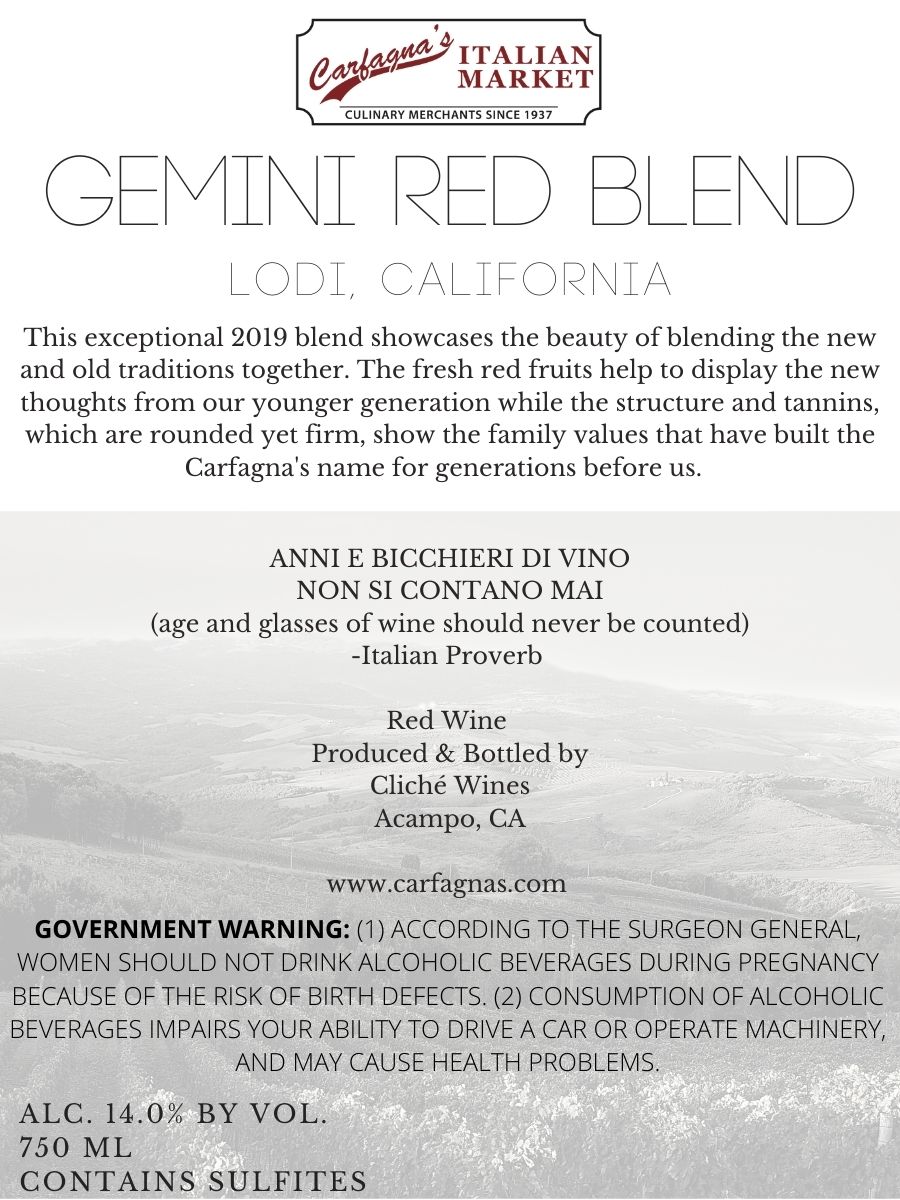 Carfagna's ITALIAN MARKET
CULINARY MERCHANTS SINCE 1937

GEMINI RED BLEND

LODI, CALIFORNIA

This exceptional 2019 blend showcases the beauty of blending the new and old traditions together. The fresh red fruits help to display the new thoughts from our younger generation while the structure and tannins, which are rounded yet firm, show the family values that have built the Carfagna's name for generations before us.

ANNI E BICCHIERI DI VINO
NON SI CONTANO MAI
(age and glasses of wine should never be counted)
-Italian Proverb

Red Wine
Produced & Bottled by
Cliché Wines
Acampo, CA

www.carfagnas.com

GOVERNMENT WARNING: (1) ACCORDING TO THE SURGEON GENERAL, WOMEN SHOULD NOT DRINK ALCOHOLIC BEVERAGES DURING PREGNANCY BECAUSE OF THE RISK OF BIRTH DEFECTS. (2) CONSUMPTION OF ALCOHOLIC BEVERAGES IMPAIRS YOUR ABILITY TO DRIVE A CAR OR OPERATE MACHINERY, AND MAY CAUSE HEALTH PROBLEMS.

ALC. 14.0% BY VOL.
750 ML
CONTAINS SULFITES